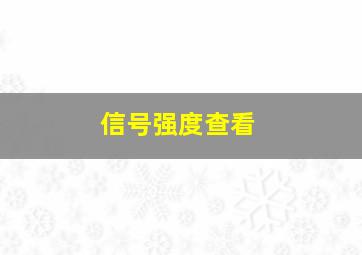 信号强度查看